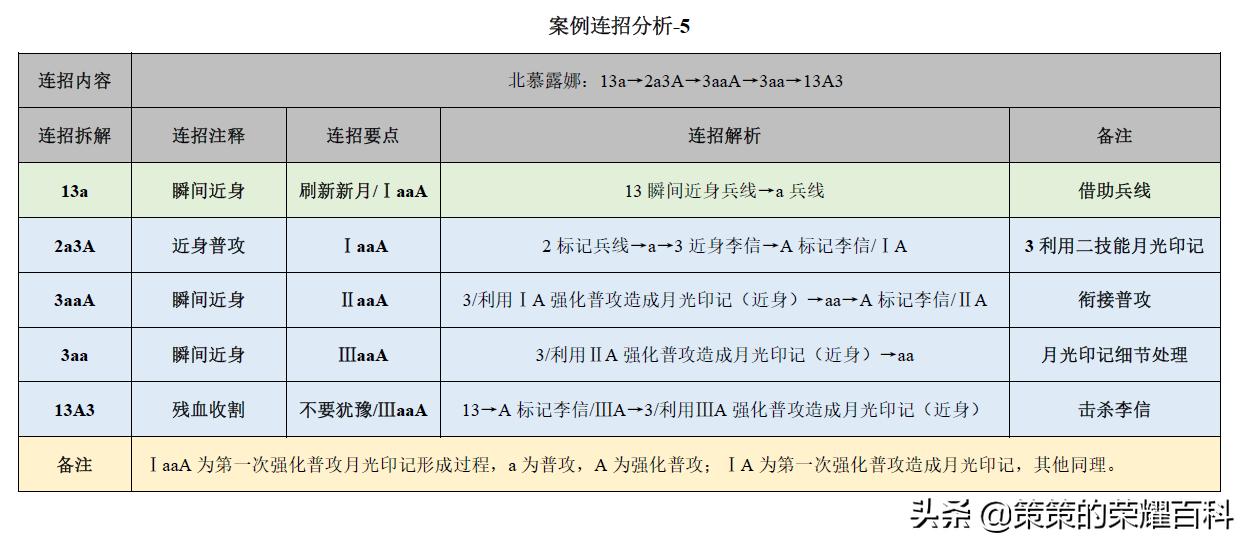 案例连招分析-5

| 连招内容 | 北慕露娜：13a→2a3A→3aaA→3aa→13A3 | | | |
|---|---|---|---|---|
| 连招拆解 | 连招注释 | 连招要点 | 连招解析 | 备注 |
| 13a | 瞬间近身 | 刷新新月/ⅠaaA | 13 瞬间近身兵线→a 兵线 | 借助兵线 |
| 2a3A | 近身普攻 | ⅠaaA | 2 标记兵线→a→3 近身李信→A 标记李信/ⅠA | 3 利用二技能月光印记 |
| 3aaA | 瞬间近身 | ⅡaaA | 3/利用ⅠA 强化普攻造成月光印记（近身）→aa→A 标记李信/ⅡA | 衔接普攻 |
| 3aa | 瞬间近身 | ⅢaaA | 3/利用ⅡA 强化普攻造成月光印记（近身）→aa | 月光印记细节处理 |
| 13A3 | 残血收割 | 不要犹豫/ⅢaaA | 13→A 标记李信/ⅢA→3/利用ⅢA 强化普攻造成月光印记（近身） | 击杀李信 |
| 备注 | ⅠaaA 为第一次强化普攻月光印记形成过程，a 为普攻，A 为强化普攻；ⅠA 为第一次强化普攻造成月光印记，其他同理。 | | | |

头条 @策策的荣耀百科